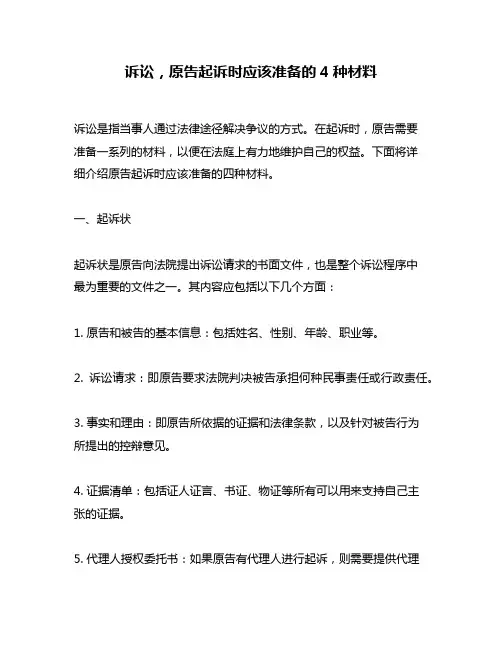 诉讼，原告起诉时应该准备的 4 种材料

诉讼是指当事人通过法律途径解决争议的方式。在起诉时，原告需要准备一系列的材料，以便在法庭上有力地维护自己的权益。下面将详细介绍原告起诉时应该准备的四种材料。

一、起诉状

起诉状是原告向法院提出诉讼请求的书面文件，也是整个诉讼程序中最为重要的文件之一。其内容应包括以下几个方面：

1. 原告和被告的基本信息：包括姓名、性别、年龄、职业等。

2. 诉讼请求：即原告要求法院判决被告承担何种民事责任或行政责任。

3. 事实和理由：即原告所依据的证据和法律条款，以及针对被告行为所提出的控辩意见。

4. 证据清单：包括证人证言、书证、物证等所有可以用来支持自己主张的证据。

5. 代理人授权委托书：如果原告有代理人进行起诉，则需要提供代理